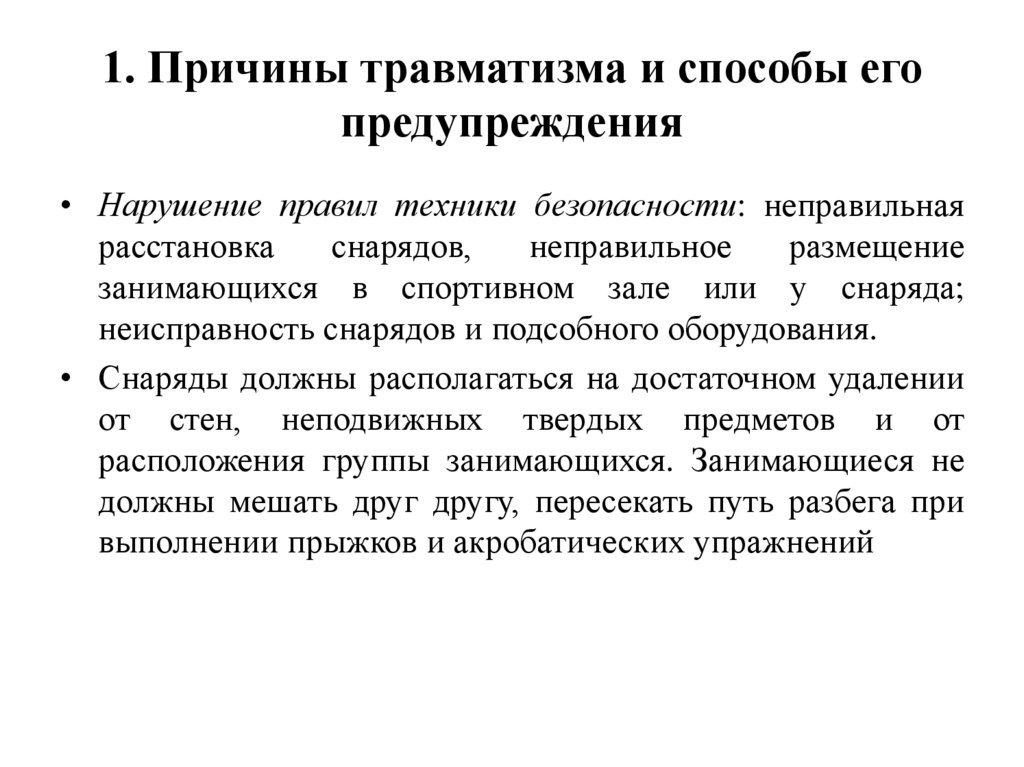 1. Причины травматизма и способы его предупреждения

• Нарушение правил техники безопасности: неправильная расстановка снарядов, неправильное размещение занимающихся в спортивном зале или у снаряда; неисправность снарядов и подсобного оборудования.

• Снаряды должны располагаться на достаточном удалении от стен, неподвижных твердых предметов и от расположения группы занимающихся. Занимающиеся не должны мешать друг другу, пересекать путь разбега при выполнении прыжков и акробатических упражнений